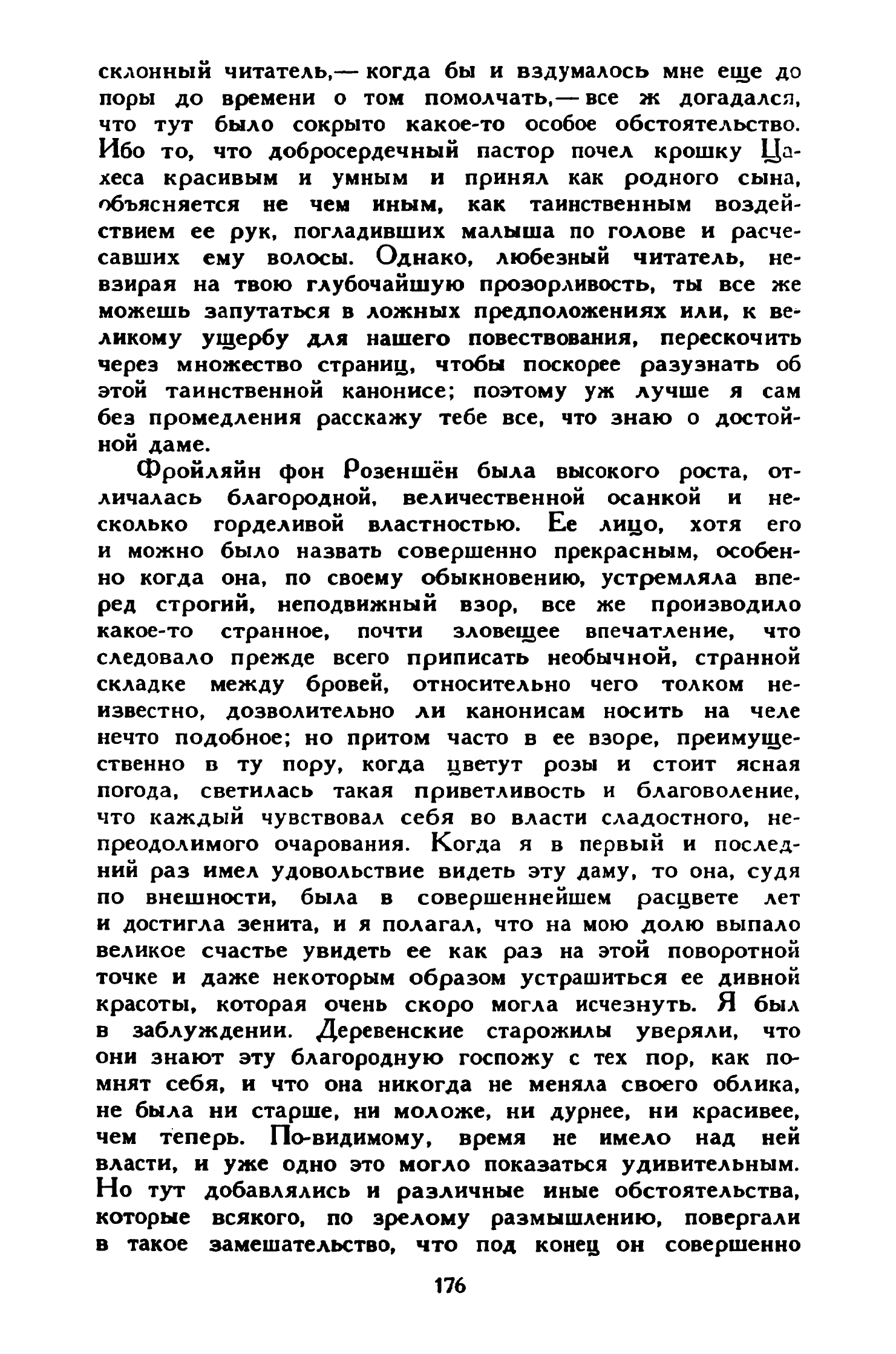 склонный читатель,— когда бы и вздумалось мне еще до поры до времени о том помолчать,— все ж догадался, что тут было сокрыто какое-то особое обстоятельство. Ибо то, что добросердечный пастор почел крошку Цахеса красивым и умным и принял как родного сына, объясняется не чем иным, как таинственным воздействием ее рук, погладивших малыша по голове и расчесавших ему волосы. Однако, любезный читатель, невзирая на твою глубочайшую прозорливость, ты все же можешь запутаться в ложных предположениях или, к великому ущербу для нашего повествования, перескочить через множество страниц, чтобы поскорее разузнать об этой таинственной канонисе; поэтому уж лучше я сам без промедления расскажу тебе все, что знаю о достойной даме.

Фройляйн фон Розеншён была высокого роста, отличалась благородной, величественной осанкой и несколько горделивой властностью. Ее лицо, хотя его и можно было назвать совершенно прекрасным, особенно когда она, по своему обыкновению, устремляла вперед строгий, неподвижный взор, все же производило какое-то странное, почти зловещее впечатление, что следовало прежде всего приписать необычной, странной складке между бровей, относительно чего толком неизвестно, дозволительно ли канонисам носить на челе нечто подобное; но притом часто в ее взоре, преимущественно в ту пору, когда цветут розы и стоит ясная погода, светилась такая приветливость и благоволение, что каждый чувствовал себя во власти сладостного, непреодолимого очарования. Когда я в первый и последний раз имел удовольствие видеть эту даму, то она, судя по внешности, была в совершеннейшем расцвете лет и достигла зенита, и я полагал, что на мою долю выпало великое счастье увидеть ее как раз на этой поворотной точке и даже некоторым образом устрашиться ее дивной красоты, которая очень скоро могла исчезнуть. Я был в заблуждении. Деревенские старожилы уверяли, что они знают эту благородную госпожу с тех пор, как помнят себя, и что она никогда не меняла своего облика, не была ни старше, ни моложе, ни дурнее, ни красивее, чем теперь. По-видимому, время не имело над ней власти, и уже одно это могло показаться удивительным. Но тут добавлялись и различные иные обстоятельства, которые всякого, по зрелому размышлению, повергали в такое замешательство, что под конец он совершенно

176